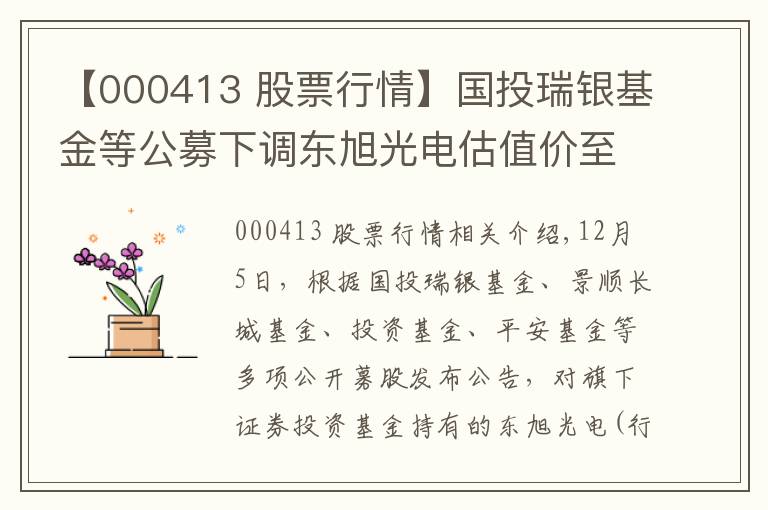 【000413 股票行情】国投瑞银基金等公募下调东旭光电估值价至

000413 股票行情相关介绍，12月5日，根据国投瑞银基金、景顺长城基金、投资基金、平安基金等多项公开募股发布公告，对旗下证券投资基金持有的东旭光电（行